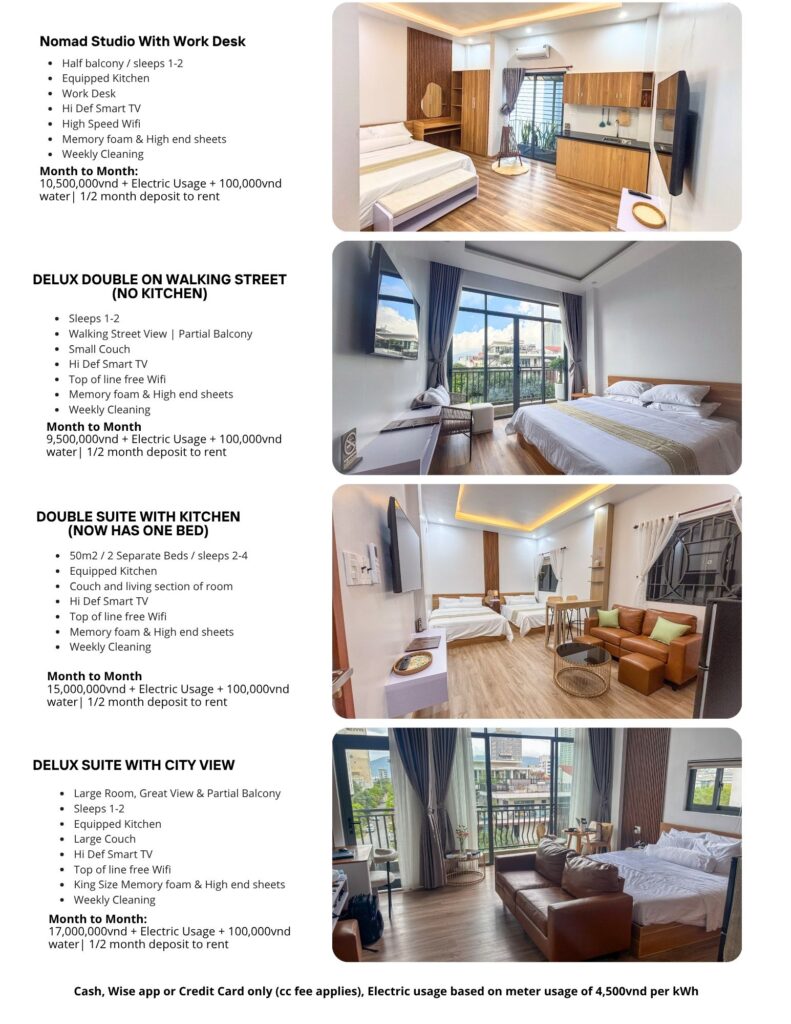 Nomad Studio With Work Desk

- Half balcony / sleeps 1-2
- Equipped Kitchen
- Work Desk
- Hi Def Smart TV
- High Speed Wifi
- Memory foam & High end sheets
- Weekly Cleaning

Month to Month:
10,500,000vnd + Electric Usage + 100,000vnd water| 1/2 month deposit to rent

DELUX DOUBLE ON WALKING STREET (NO KITCHEN)

- Sleeps 1-2
- Walking Street View | Partial Balcony
- Small Couch
- Hi Def Smart TV
- Top of line free Wifi
- Memory foam & High end sheets
- Weekly Cleaning

Month to Month
9,500,000vnd + Electric Usage + 100,000vnd water| 1/2 month deposit to rent

DOUBLE SUITE WITH KITCHEN (NOW HAS ONE BED)

- 50m2 / 2 Separate Beds / sleeps 2-4
- Equipped Kitchen
- Couch and living section of room
- Hi Def Smart TV
- Top of line free Wifi
- Memory foam & High end sheets
- Weekly Cleaning

Month to Month
15,000,000vnd + Electric Usage + 100,000vnd water| 1/2 month deposit to rent

DELUX SUITE WITH CITY VIEW

- Large Room, Great View & Partial Balcony
- Sleeps 1-2
- Equipped Kitchen
- Large Couch
- Hi Def Smart TV
- Top of line free Wifi
- King Size Memory foam & High end sheets
- Weekly Cleaning

Month to Month:
17,000,000vnd + Electric Usage + 100,000vnd water| 1/2 month deposit to rent

Cash, Wise app or Credit Card only (cc fee applies), Electric usage based on meter usage of 4,500vnd per kWh